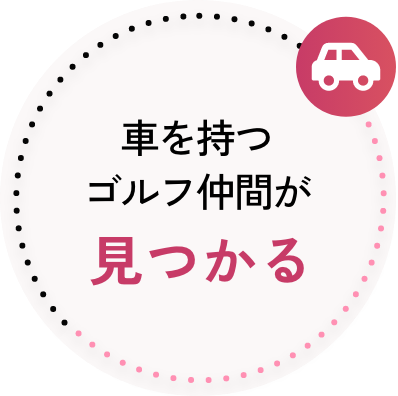 車を持つ
ゴルフ仲間が
見つかる